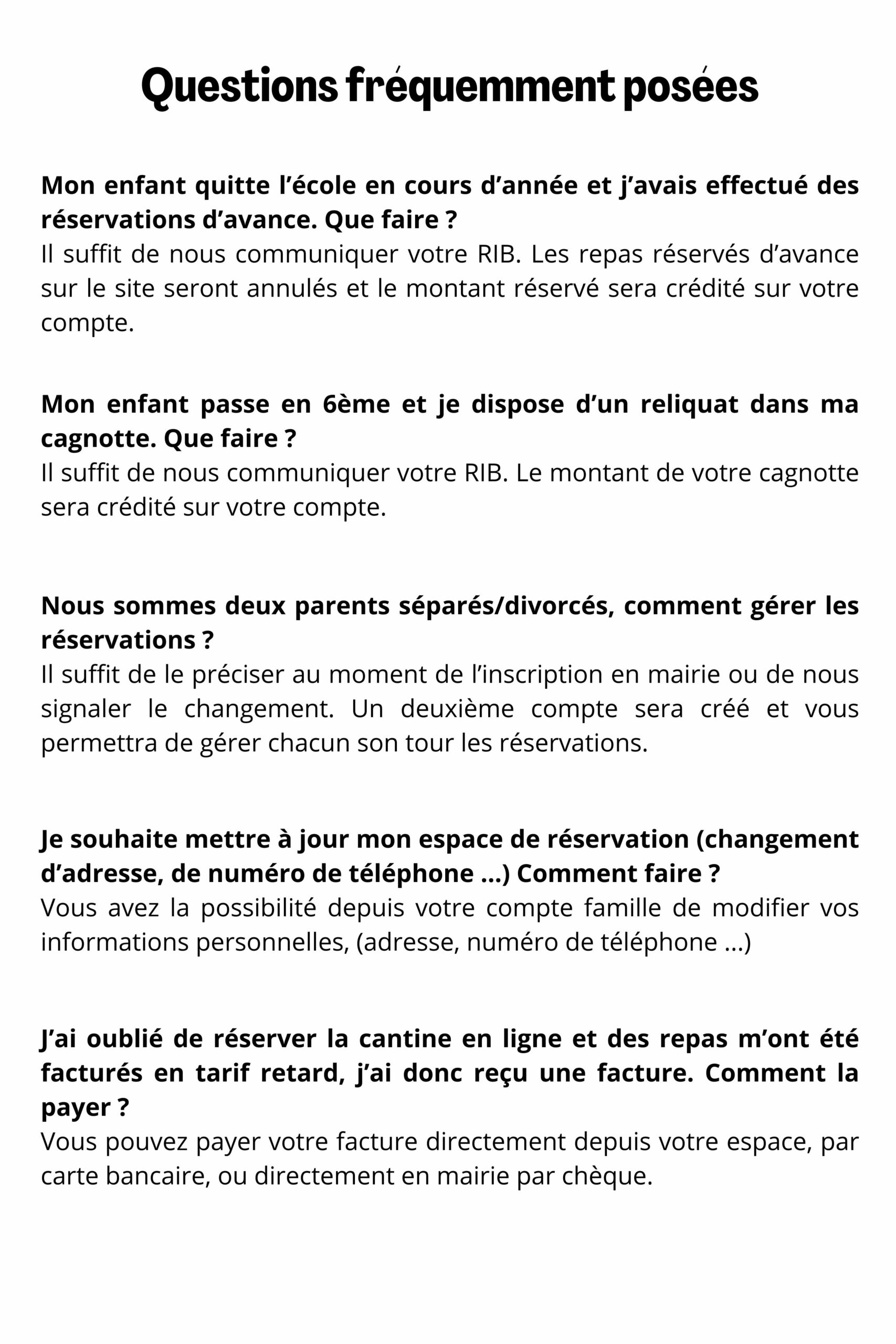 Questions fréquemment posées

Mon enfant quitte l’école en cours d’année et j’avais effectué des réservations d’avance. Que faire ?
Il suffit de nous communiquer votre RIB. Les repas réservés d’avance sur le site seront annulés et le montant réservé sera crédité sur votre compte.

Mon enfant passe en 6ème et je dispose d’un reliquat dans ma cagnotte. Que faire ?
Il suffit de nous communiquer votre RIB. Le montant de votre cagnotte sera crédité sur votre compte.

Nous sommes deux parents séparés/divorcés, comment gérer les réservations ?
Il suffit de le préciser au moment de l’inscription en mairie ou de nous signaler le changement. Un deuxième compte sera créé et vous permettra de gérer chacun son tour les réservations.

Je souhaite mettre à jour mon espace de réservation (changement d’adresse, de numéro de téléphone ...) Comment faire ?
Vous avez la possibilité depuis votre compte famille de modifier vos informations personnelles, (adresse, numéro de téléphone ...)

J’ai oublié de réserver la cantine en ligne et des repas m’ont été facturés en tarif retard, j’ai donc reçu une facture. Comment la payer ?
Vous pouvez payer votre facture directement depuis votre espace, par carte bancaire, ou directement en mairie par chèque.